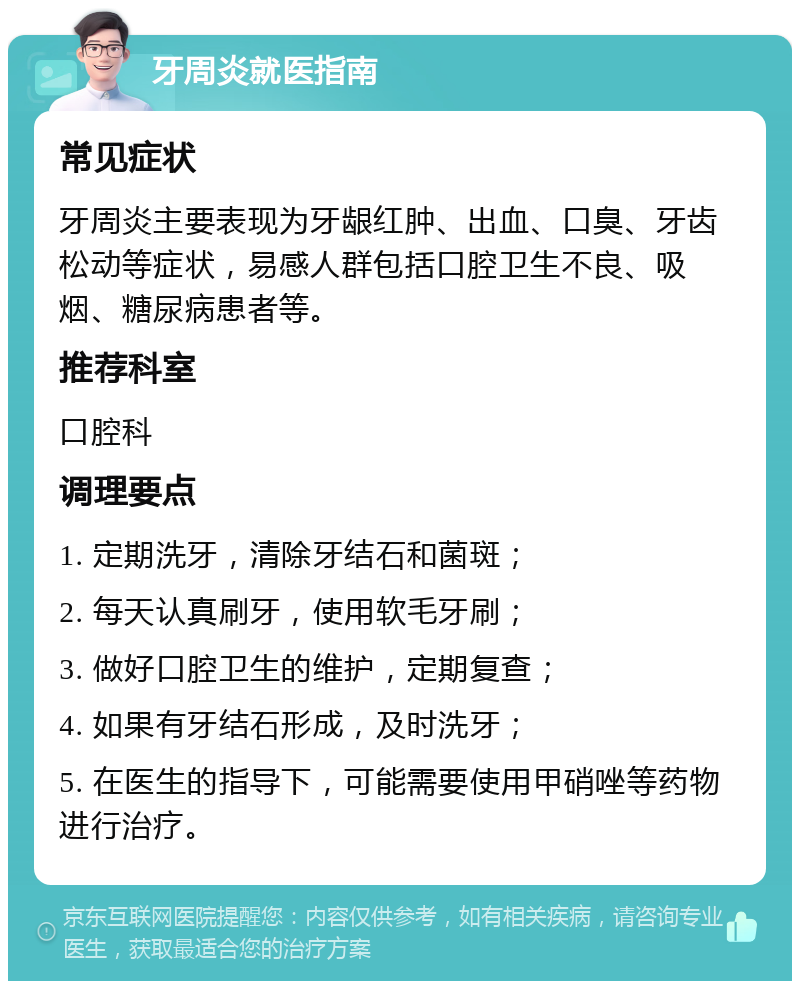 牙周炎就医指南

常见症状

牙周炎主要表现为牙龈红肿、出血、口臭、牙齿松动等症状，易感人群包括口腔卫生不良、吸烟、糖尿病患者等。

推荐科室

口腔科

调理要点

1. 定期洗牙，清除牙结石和菌斑；

2. 每天认真刷牙，使用软毛牙刷；

3. 做好口腔卫生的维护，定期复查；

4. 如果有牙结石形成，及时洗牙；

5. 在医生的指导下，可能需要使用甲硝唑等药物进行治疗。

京东互联网医院提醒您：内容仅供参考，如有相关疾病，请咨询专业医生，获取最适合您的治疗方案